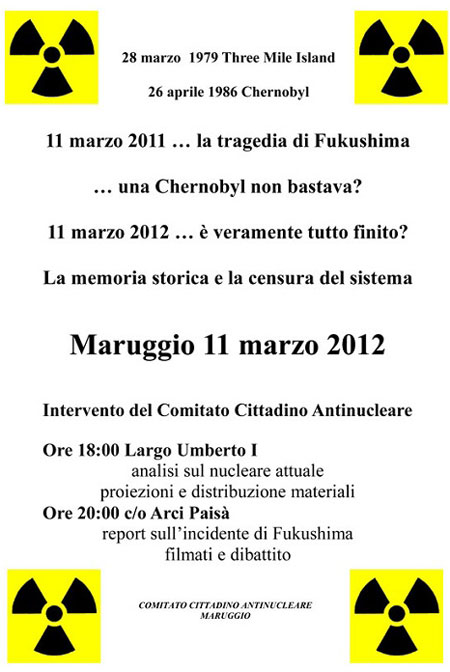 28 marzo 1979 Three Mile Island

26 aprile 1986 Chernobyl

11 marzo 2011 … la tragedia di Fukushima

… una Chernobyl non bastava?

11 marzo 2012 … è veramente tutto finito?

La memoria storica e la censura del sistema

Maruggio 11 marzo 2012

Intervento del Comitato Cittadino Antinucleare

Ore 18:00 Largo Umberto I
analisi sul nucleare attuale
proiezioni e distribuzione materiali
Ore 20:00 c/o Arci Paisà
report sull'incidente di Fukushima
filmati e dibattito

COMITATO CITTADINO ANTINUCLEARE
MARUGGIO